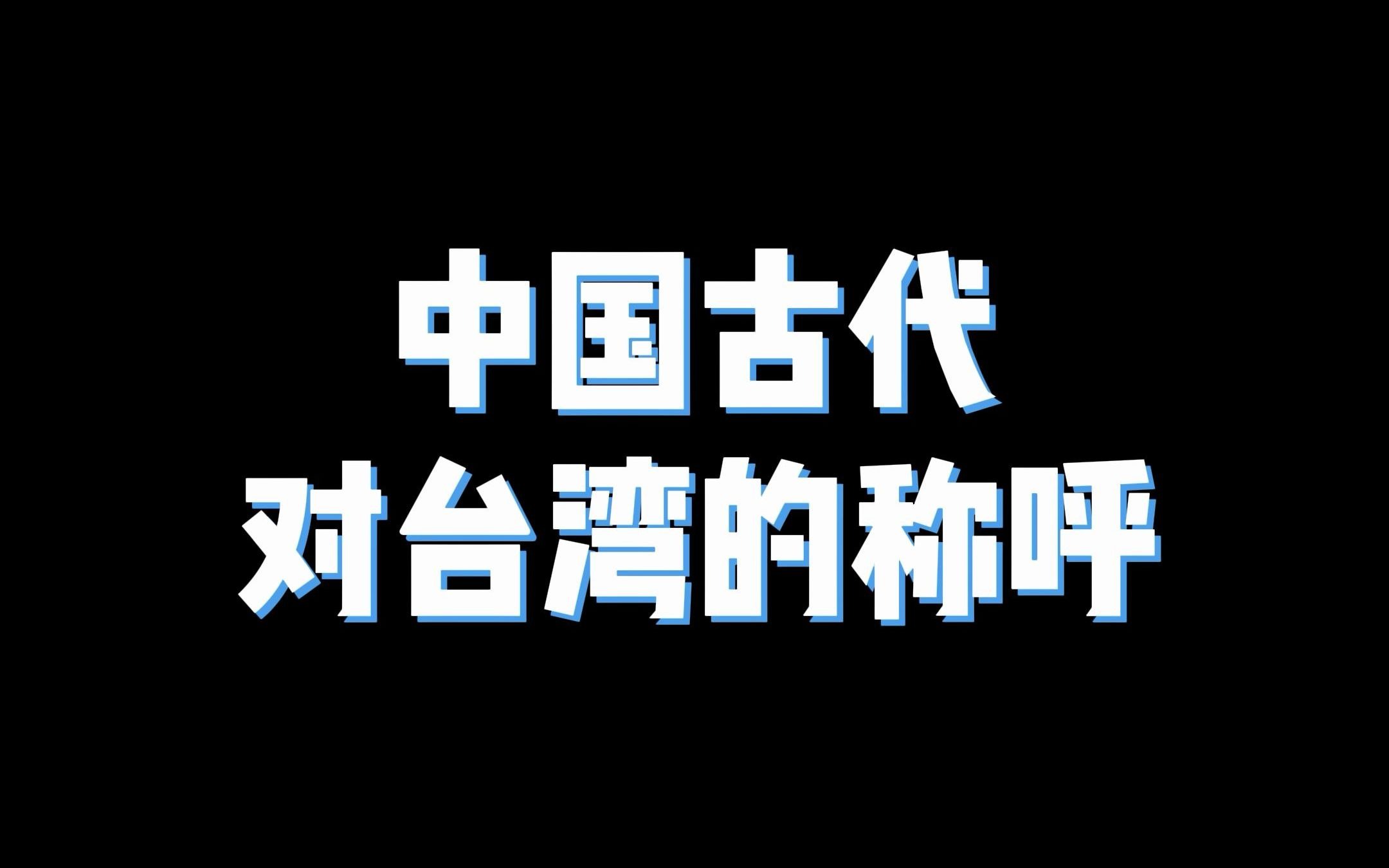 中国古代
对台湾的称呼